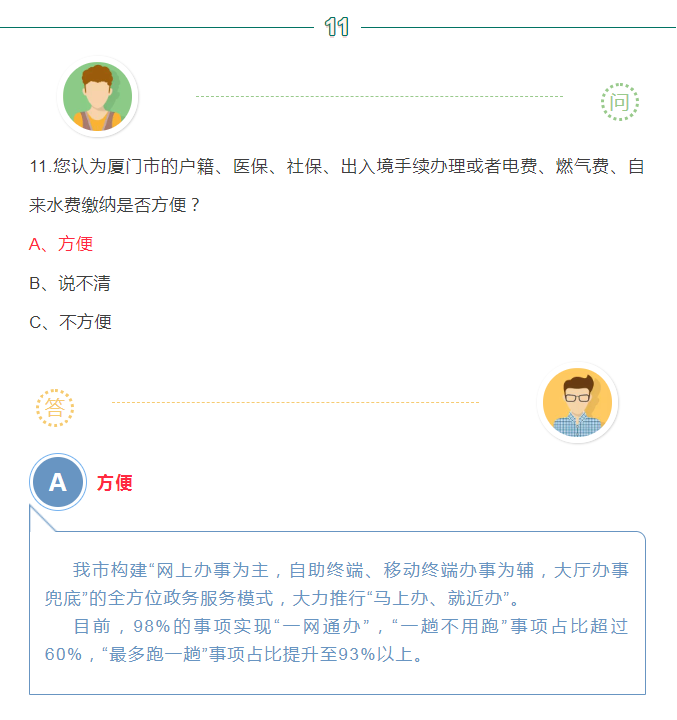 11

问

11.您认为厦门市的户籍、医保、社保、出入境手续办理或者电费、燃气费、自来水费缴纳是否方便？

A、方便

B、说不清

C、不方便

答

A

方便

我市构建“网上办事为主，自助终端、移动终端办事为辅，大厅办事兜底”的全方位政务服务模式，大力推行“马上办、就近办”。

目前，98%的事项实现“一网通办”，“一趟不用跑”事项占比超过60%，“最多跑一趟”事项占比提升至93%以上。